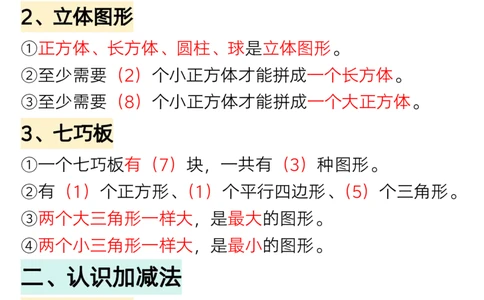 2、立体图形

①正方体、长方体、圆柱、球是立体图形。

②至少需要（2）个小正方体才能拼成一个长方体。

③至少需要（8）个小正方体才能拼成一个大正方体。

3、七巧板

①一个七巧板有（7）块，一共有（3）种图形。

②有（1）个正方形、（1）个平行四边形、（5）个三角形。

③两个大三角形一样大，是最大的图形。

④两个小三角形一样大，是最小的图形。

二、认识加减法